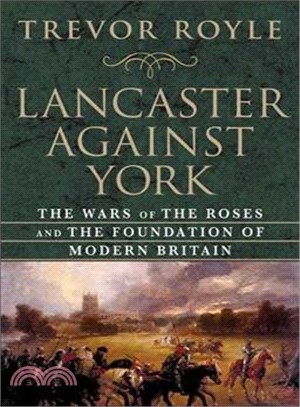 TREVOR ROYLE

LANCASTER AGAINST YORK

THE WARS OF THE ROSES AND THE FOUNDATION OF MODERN BRITAIN